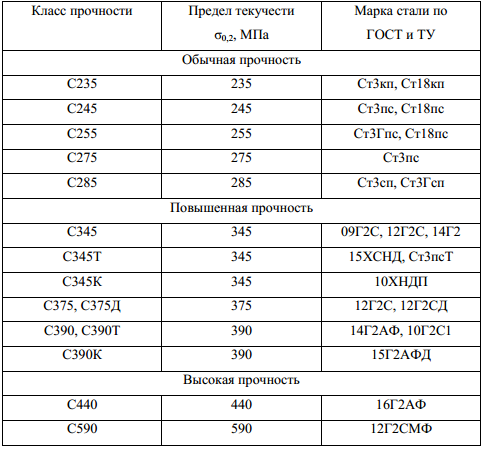 | Класс прочности | Предел текучести $\sigma_{0,2}$, МПа | Марка стали по ГОСТ и ТУ |
|---|---|---|
| Обычная прочность | | |
| С235 | 235 | Ст3кп, Ст18кп |
| С245 | 245 | Ст3пс, Ст18пс |
| С255 | 255 | Ст3Гпс, Ст18пс |
| С275 | 275 | Ст3пс |
| С285 | 285 | Ст3сп, Ст3Гсп |
| Повышенная прочность | | |
| С345 | 345 | 09Г2С, 12Г2С, 14Г2 |
| С345Т | 345 | 15ХСНД, Ст3псТ |
| С345К | 345 | 10ХНДП |
| С375, С375Д | 375 | 12Г2С, 12Г2СД |
| С390, С390Т | 390 | 14Г2АФ, 10Г2С1 |
| С390К | 390 | 15Г2АФД |
| Высокая прочность | | |
| С440 | 440 | 16Г2АФ |
| С590 | 590 | 12Г2СМФ |